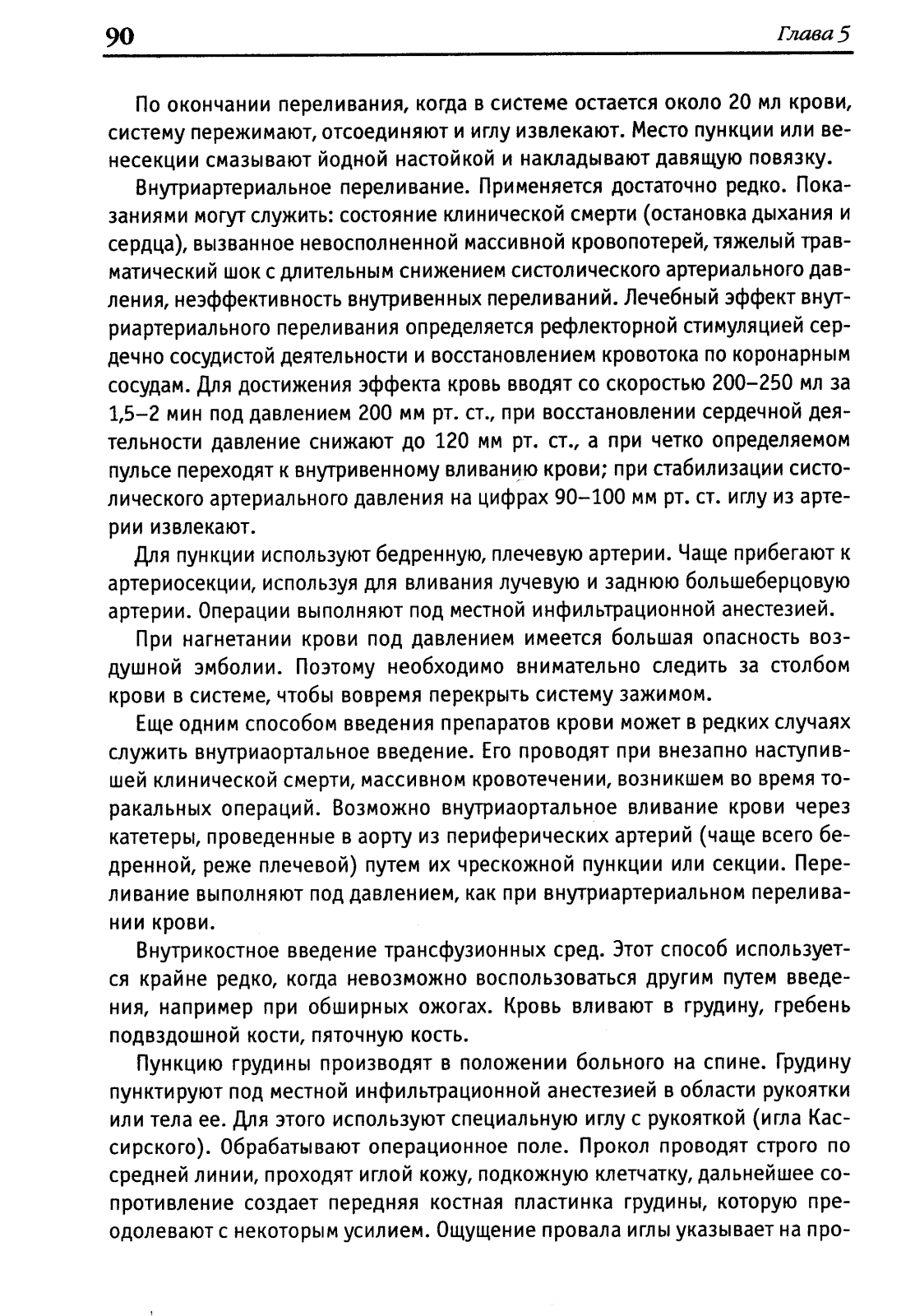 90 Глава 5

По окончании переливания, когда в системе остается около 20 мл крови, систему пережимают, отсоединяют и иглу извлекают. Место пункции или венесекции смазывают йодной настойкой и накладывают давящую повязку.

Внутриартериальное переливание. Применяется достаточно редко. Показаниями могут служить: состояние клинической смерти (остановка дыхания и сердца), вызванное невосполненной массивной кровопотерей, тяжелый травматический шок с длительным снижением систолического артериального давления, неэффективность внутривенных переливаний. Лечебный эффект внутриартериального переливания определяется рефлекторной стимуляцией сердечно сосудистой деятельности и восстановлением кровотока по коронарным сосудам. Для достижения эффекта кровь вводят со скоростью 200–250 мл за 1,5–2 мин под давлением 200 мм рт. ст., при восстановлении сердечной деятельности давление снижают до 120 мм рт. ст., а при четко определяемом пульсе переходят к внутривенному вливанию крови; при стабилизации систолического артериального давления на цифрах 90–100 мм рт. ст. иглу из артерии извлекают.

Для пункции используют бедренную, плечевую артерии. Чаще прибегают к артериосекции, используя для вливания лучевую и заднюю большеберцовую артерии. Операции выполняют под местной инфильтрационной анестезией.

При нагнетании крови под давлением имеется большая опасность воздушной эмболии. Поэтому необходимо внимательно следить за столбом крови в системе, чтобы вовремя перекрыть систему зажимом.

Еще одним способом введения препаратов крови может в редких случаях служить внутриаортальное введение. Его проводят при внезапно наступившей клинической смерти, массивном кровотечении, возникшем во время торакальных операций. Возможно внутриаортальное вливание крови через катетеры, проведенные в аорту из периферических артерий (чаще всего бедренной, реже плечевой) путем их чрескожной пункции или секции. Переливание выполняют под давлением, как при внутриартериальном переливании крови.

Внутрикостное введение трансфузионных сред. Этот способ используется крайне редко, когда невозможно воспользоваться другим путем введения, например при обширных ожогах. Кровь вливают в грудину, гребень подвздошной кости, пяточную кость.

Пункцию грудины производят в положении больного на спине. Грудину пунктируют под местной инфильтрационной анестезией в области рукоятки или тела ее. Для этого используют специальную иглу с рукояткой (игла Кассирского). Обрабатывают операционное поле. Прокол проводят строго по средней линии, проходят иглой кожу, подкожную клетчатку, дальнейшее сопротивление создает передняя костная пластинка грудины, которую преодолевают с некоторым усилием. Ощущение провала иглы указывает на про-